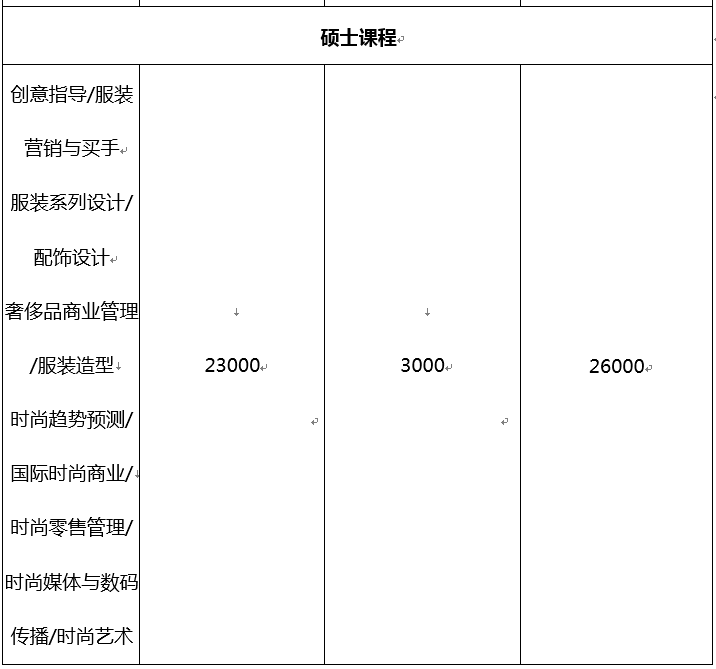 | 硕士课程 | | | |
|---|---|---|---|
| 创意指导/服装营销与买手 服装系列设计/配饰设计 奢侈品商业管理/服装造型 时尚趋势预测/国际时尚商业/时尚零售管理/时尚媒体与数码传播/时尚艺术 | 23000 | 3000 | 26000 |